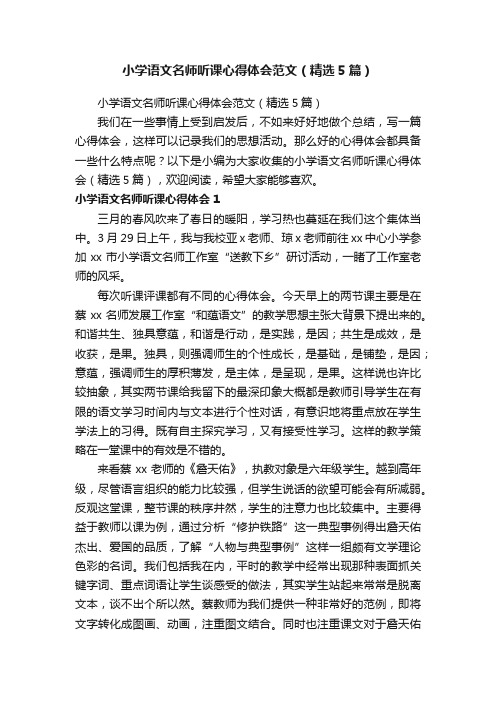 小学语文名师听课心得体会范文（精选5篇）

小学语文名师听课心得体会范文（精选5篇）

我们在一些事情上受到启发后，不如来好好地做个总结，写一篇心得体会，这样可以记录我们的思想活动。那么好的心得体会都具备一些什么特点呢？以下是小编为大家收集的小学语文名师听课心得体会（精选5篇），欢迎阅读，希望大家能够喜欢。

小学语文名师听课心得体会1

三月的春风吹来了春日的暖阳，学习热也蔓延在我们这个集体当中。3月29日上午，我与我校亚x老师、琼x老师前往xx中心小学参加xx市小学语文名师工作室“送教下乡”研讨活动，一睹了工作室老师的风采。

每次听课评课都有不同的心得体会。今天早上的两节课主要是在蔡xx名师发展工作室“和蕴语文”的教学思想主张大背景下提出来的。和谐共生、独具意蕴，和谐是行动，是实践，是因；共生是成效，是收获，是果。独具，则强调师生的个性成长，是基础，是铺垫，是因；意蕴，强调师生的厚积薄发，是主体，是呈现，是果。这样说也许比较抽象，其实两节课给我留下的最深印象大概都是教师引导学生在有限的语文学习时间内与文本进行个性对话，有意识地将重点放在学生学法上的习得。既有自主探究学习，又有接受性学习。这样的教学策略在一堂课中的有效是不错的。

来看蔡xx老师的《詹天佑》，执教对象是六年级学生。越到高年级，尽管语言组织的能力比较强，但学生说话的欲望可能会有所减弱。反观这堂课，整节课的秩序井然，学生的注意力也比较集中。主要得益于教师以课为例，通过分析“修护铁路”这一典型事例得出詹天佑杰出、爱国的品质，了解“人物与典型事例”这样一组颇有文学理论色彩的名词。我们包括我在内，平时的教学中经常出现那种表面抓关键字词、重点词语让学生谈感受的做法，其实学生站起来常常是脱离文本，谈不出个所以然。蔡教师为我们提供一种非常好的范例，即将文字转化成图画、动画，注重图文结合。同时也注重课文对于詹天佑